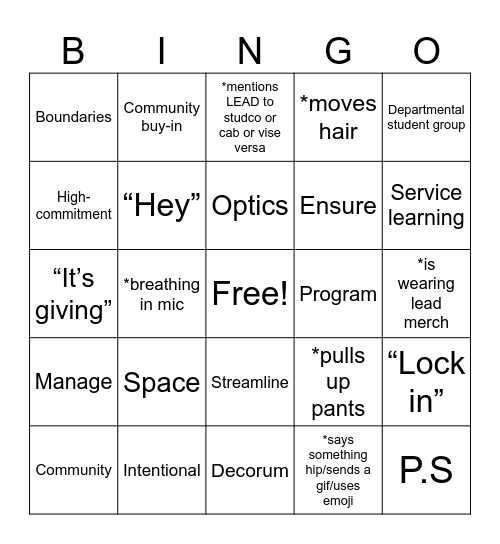 | B | I | N | G | O |
|---|---|---|---|---|
| Boundaries | Community buy-in | *mentions LEAD to studco or cab or vise versa | *moves hair | Departmental student group |
| High-commitment | “Hey” | Optics | Ensure | Service learning |
| “It’s giving” | *breathing in mic | Free! | Program | *is wearing lead merch |
| Manage | Space | Streamline | *pulls up pants | “Lock in” |
| Community | Intentional | Decorum | *says something hip/sends a gif/uses emoji | P.S |